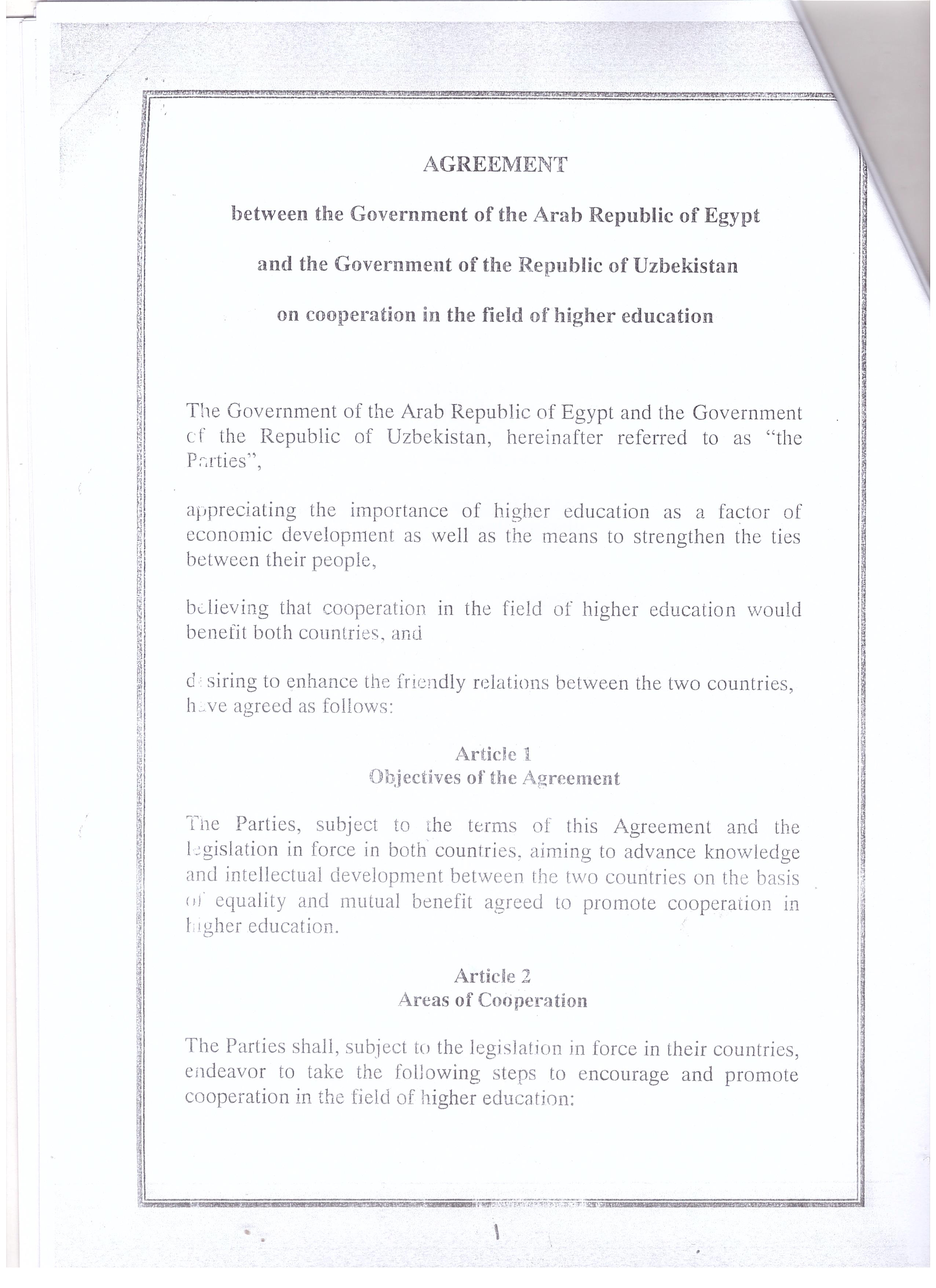 AGREEMENT

between the Government of the Arab Republic of Egypt

and the Government of the Republic of Uzbekistan

on cooperation in the field of higher education

The Government of the Arab Republic of Egypt and the Government of the Republic of Uzbekistan, hereinafter referred to as "the Parties",

appreciating the importance of higher education as a factor of economic development as well as the means to strengthen the ties between their people,

believing that cooperation in the field of higher education would benefit both countries, and

desiring to enhance the friendly relations between the two countries, have agreed as follows:

Article 1
Objectives of the Agreement

The Parties, subject to the terms of this Agreement and the legislation in force in both countries, aiming to advance knowledge and intellectual development between the two countries on the basis of equality and mutual benefit agreed to promote cooperation in higher education.

Article 2
Areas of Cooperation

The Parties shall, subject to the legislation in force in their countries, endeavor to take the following steps to encourage and promote cooperation in the field of higher education:

1